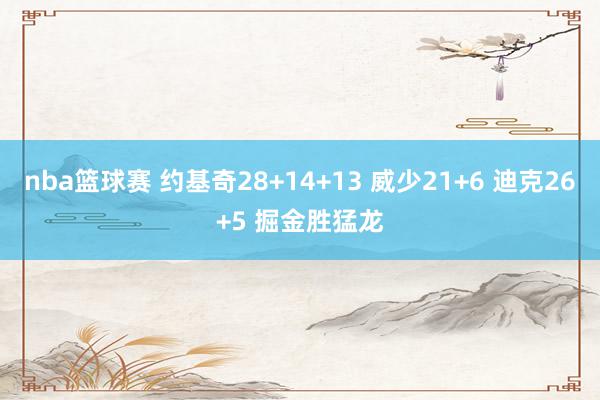 nba篮球赛 约基奇28+14+13 威少21+6 迪克26+5 掘金胜猛龙